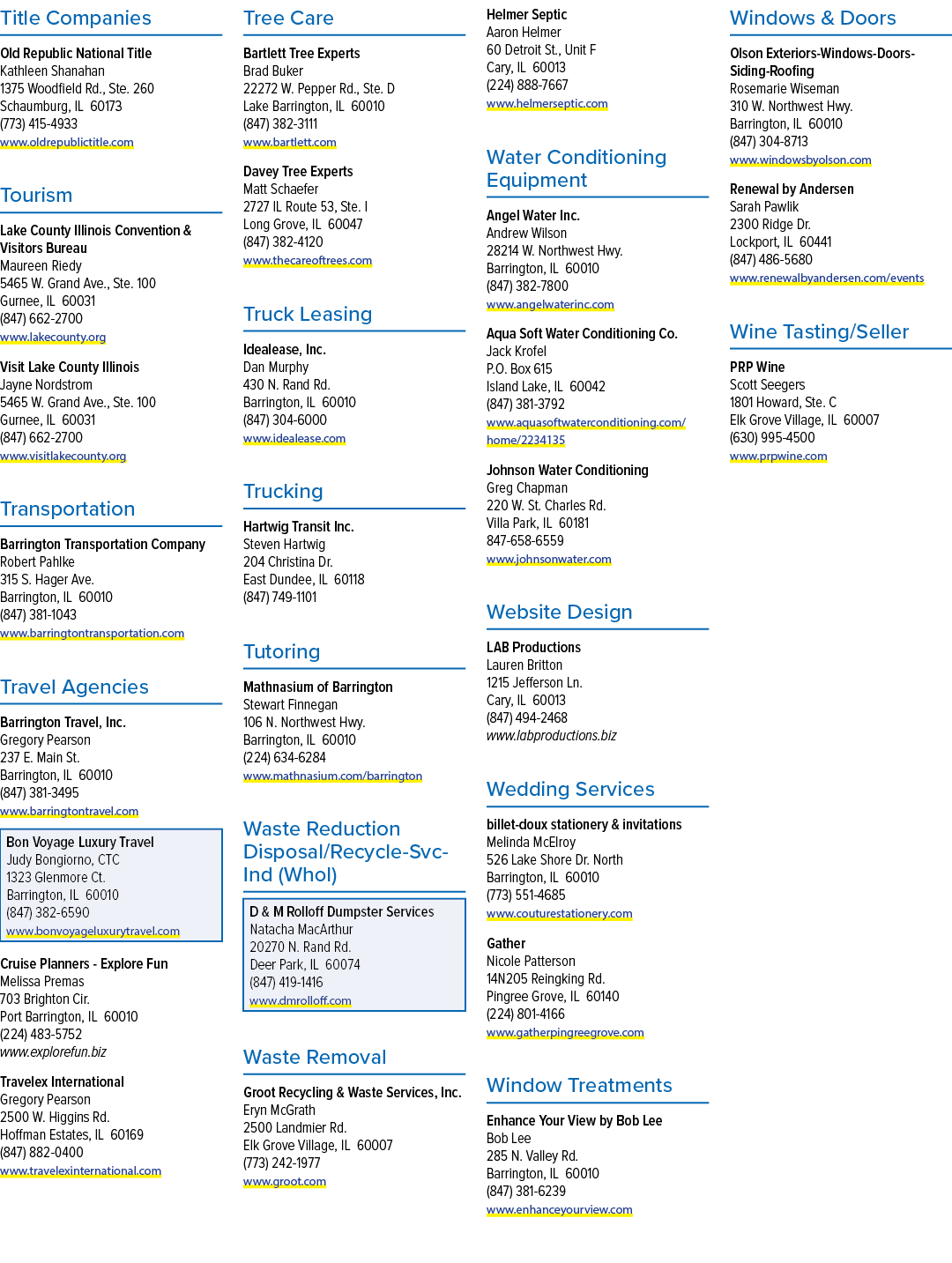 Title Companies

Old Republic National Title
Kathleen Shanahan
1375 Woodfield Rd., Ste. 260
Schaumburg, IL 60173
(773) 415-4933
www.oldrepublictitle.com

Tourism

Lake County Illinois Convention & Visitors Bureau
Maureen Riedy
5465 W. Grand Ave., Ste. 100
Gurnee, IL 60031
(847) 662-2700
www.lakecounty.org

Visit Lake County Illinois
Jayne Nordstrom
5465 W. Grand Ave., Ste. 100
Gurnee, IL 60031
(847) 662-2700
www.visitlakecounty.org

Transportation

Barrington Transportation Company
Robert Pahlke
315 S. Hager Ave.
Barrington, IL 60010
(847) 381-1043
www.barringtontransportation.com

Travel Agencies

Barrington Travel, Inc.
Gregory Pearson
237 E. Main St.
Barrington, IL 60010
(847) 381-3495
www.barringtontravel.com

Bon Voyage Luxury Travel
Judy Bongiorno, CTC
1323 Glenmore Ct.
Barrington, IL 60010
(847) 382-6590
www.bonvoyageluxurytravel.com

Cruise Planners - Explore Fun
Melissa Premas
703 Brighton Cir.
Port Barrington, IL 60010
(224) 483-5752
www.explorefun.biz

Travelex International
Gregory Pearson
2500 W. Higgins Rd.
Hoffman Estates, IL 60169
(847) 882-0400
www.travelexinternational.com

Tree Care

Bartlett Tree Experts
Brad Buker
22272 W. Pepper Rd., Ste. D
Lake Barrington, IL 60010
(847) 382-3111
www.bartlett.com

Davey Tree Experts
Matt Schaefer
2727 IL Route 53, Ste. I
Long Grove, IL 60047
(847) 382-4120
www.thecareoftrees.com

Truck Leasing

Idealease, Inc.
Dan Murphy
430 N. Rand Rd.
Barrington, IL 60010
(847) 304-6000
www.idealease.com

Trucking

Hartwig Transit Inc.
Steven Hartwig
204 Christina Dr.
East Dundee, IL 60118
(847) 749-1101

Tutoring

Mathnasium of Barrington
Stewart Finnegan
106 N. Northwest Hwy.
Barrington, IL 60010
(224) 634-6284
www.mathnasium.com/barrington

Waste Reduction Disposal/Recycle-Svc-Ind (Whol)

D & M Rolloff Dumpster Services
Natacha MacArthur
20270 N. Rand Rd.
Deer Park, IL 60074
(847) 419-1416
www.dmrolloff.com

Waste Removal

Groot Recycling & Waste Services, Inc.
Eryn McGrath
2500 Landmier Rd.
Elk Grove Village, IL 60007
(773) 242-1977
www.groot.com

Helmer Septic
Aaron Helmer
60 Detroit St., Unit F
Cary, IL 60013
(224) 888-7667
www.helmerseptic.com

Water Conditioning Equipment

Angel Water Inc.
Andrew Wilson
28214 W. Northwest Hwy.
Barrington, IL 60010
(847) 382-7800
www.angelwaterinc.com

Aqua Soft Water Conditioning Co.
Jack Krofel
P.O. Box 615
Island Lake, IL 60042
(847) 381-3792
www.aquasoftwaterconditioning.com/home/2234135

Johnson Water Conditioning
Greg Chapman
220 W. St. Charles Rd.
Villa Park, IL 60181
847-658-6559
www.johnsonwater.com

Website Design

LAB Productions
Lauren Britton
1215 Jefferson Ln.
Cary, IL 60013
(847) 494-2468
www.labproductions.biz

Wedding Services

billet-doux stationery & invitations
Melinda McElroy
526 Lake Shore Dr. North
Barrington, IL 60010
(773) 551-4685
www.couturestationery.com

Gather
Nicole Patterson
14N205 Reingking Rd.
Pingree Grove, IL 60140
(224) 801-4166
www.gatherpingreegrove.com

Window Treatments

Enhance Your View by Bob Lee
Bob Lee
285 N. Valley Rd.
Barrington, IL 60010
(847) 381-6239
www.enhanceyourview.com

Windows & Doors

Olson Exteriors-Windows-Doors-Siding-Roofing
Rosemarie Wiseman
310 W. Northwest Hwy.
Barrington, IL 60010
(847) 304-8713
www.windowsbyolson.com

Renewal by Andersen
Sarah Pawlik
2300 Ridge Dr.
Lockport, IL 60441
(847) 486-5680
www.renewalbyandersen.com/events

Wine Tasting/Seller

PRP Wine
Scott Seegers
1801 Howard, Ste. C
Elk Grove Village, IL 60007
(630) 995-4500
www.prpwine.com